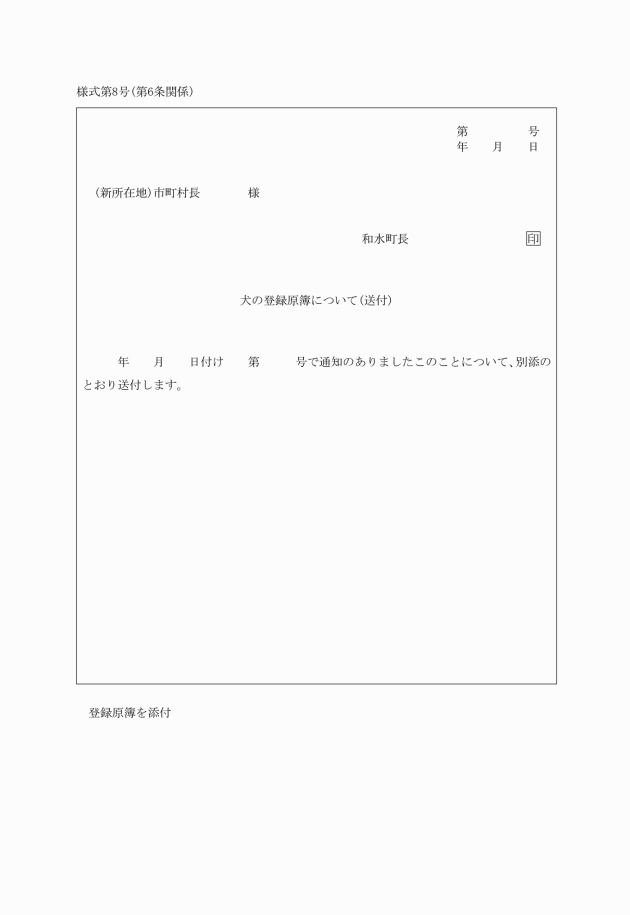 様式第8号(第6条関係)

第　　　号
年　月　日

(新所在地)市町村長　　様

和水町長　　印

犬の登録原簿について(送付)

年　月　日付け　第　　号で通知のありましたこのことについて、別添のとおり送付します。

登録原簿を添付